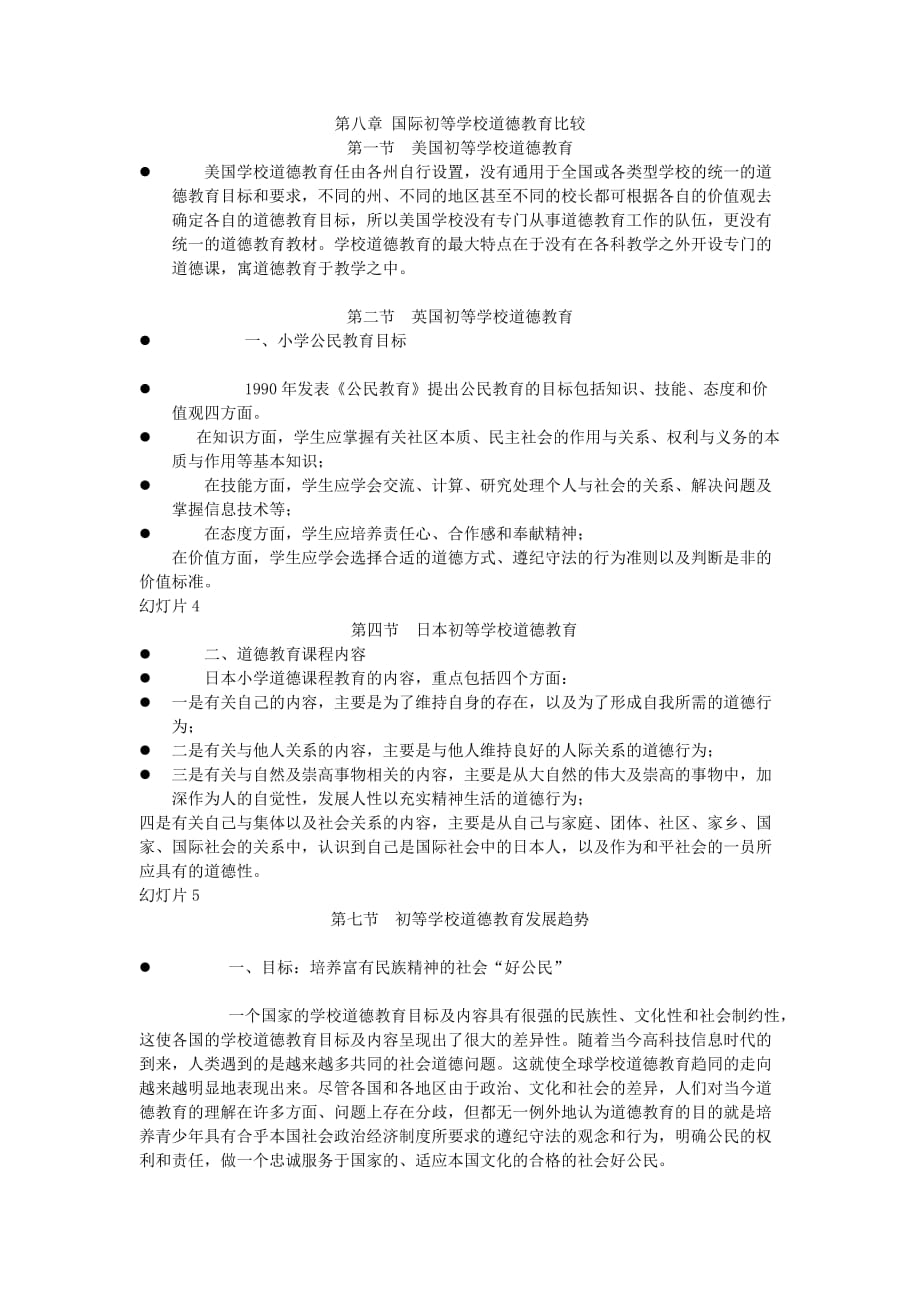 第八章 国际初等学校道德教育比较

第一节 美国初等学校道德教育

● 美国学校道德教育任由各州自行设置，没有通用于全国或各类型学校的统一的道德教育目标和要求，不同的州、不同的地区甚至不同的校长都可根据各自的价值观去确定各自的道德教育目标，所以美国学校没有专门从事道德教育工作的队伍，更没有统一的道德教育教材。学校道德教育的最大特点在于没有在各科教学之外开设专门的道德课，寓道德教育于教学之中。

第二节 英国初等学校道德教育

● 一、小学公民教育目标

● 1990 年发表《公民教育》提出公民教育的目标包括知识、技能、态度和价值观四方面。

● 在知识方面，学生应掌握有关社区本质、民主社会的作用与关系、权利与义务的本质与作用等基本知识；

● 在技能方面，学生应学会交流、计算、研究处理个人与社会的关系、解决问题及掌握信息技术等；

● 在态度方面，学生应培养责任心、合作感和奉献精神；

在价值方面，学生应学会选择合适的道德方式、遵纪守法的行为准则以及判断是非的价值标准。

幻灯片 4

第四节 日本初等学校道德教育

● 二、道德教育课程内容

● 日本小学道德课程教育的内容，重点包括四个方面：

● 一是有关自己的内容，主要是为了维持自身的存在，以及为了形成自我所需的道德行为；

● 二是有关与他人关系的内容，主要是与他人维持良好的人际关系的道德行为；

● 三是有关与自然及崇高事物相关的内容，主要是从大自然的伟大及崇高的事物中，加深作为人的自觉性，发展人性以充实精神生活的道德行为；

四是有关自己与集体以及社会关系的内容，主要是从自己与家庭、团体、社区、家乡、国家、国际社会的关系中，认识到自己是国际社会中的日本人，以及作为和平社会的一员所应具有的道德性。

幻灯片 5

第七节 初等学校道德教育发展趋势

● 一、目标：培养富有民族精神的社会“好公民”

一个国家的学校道德教育目标及内容具有很强的民族性、文化性和社会制约性，这使各国的学校道德教育目标及内容呈现出了很大的差异性。随着当今高科技信息时代的到来，人类遇到的是越来越多共同的社会道德问题。这就使全球学校道德教育趋同的走向越来越明显地表现出来。尽管各国和各地区由于政治、文化和社会的差异，人们对当今道德教育的理解在许多方面、问题上存在分歧，但都无一例外地认为道德教育的目的就是培养青少年具有合乎本国社会政治经济制度所要求的遵纪守法的观念和行为，明确公民的权利和责任，做一个忠诚服务于国家的、适应本国文化的合格的社会好公民。